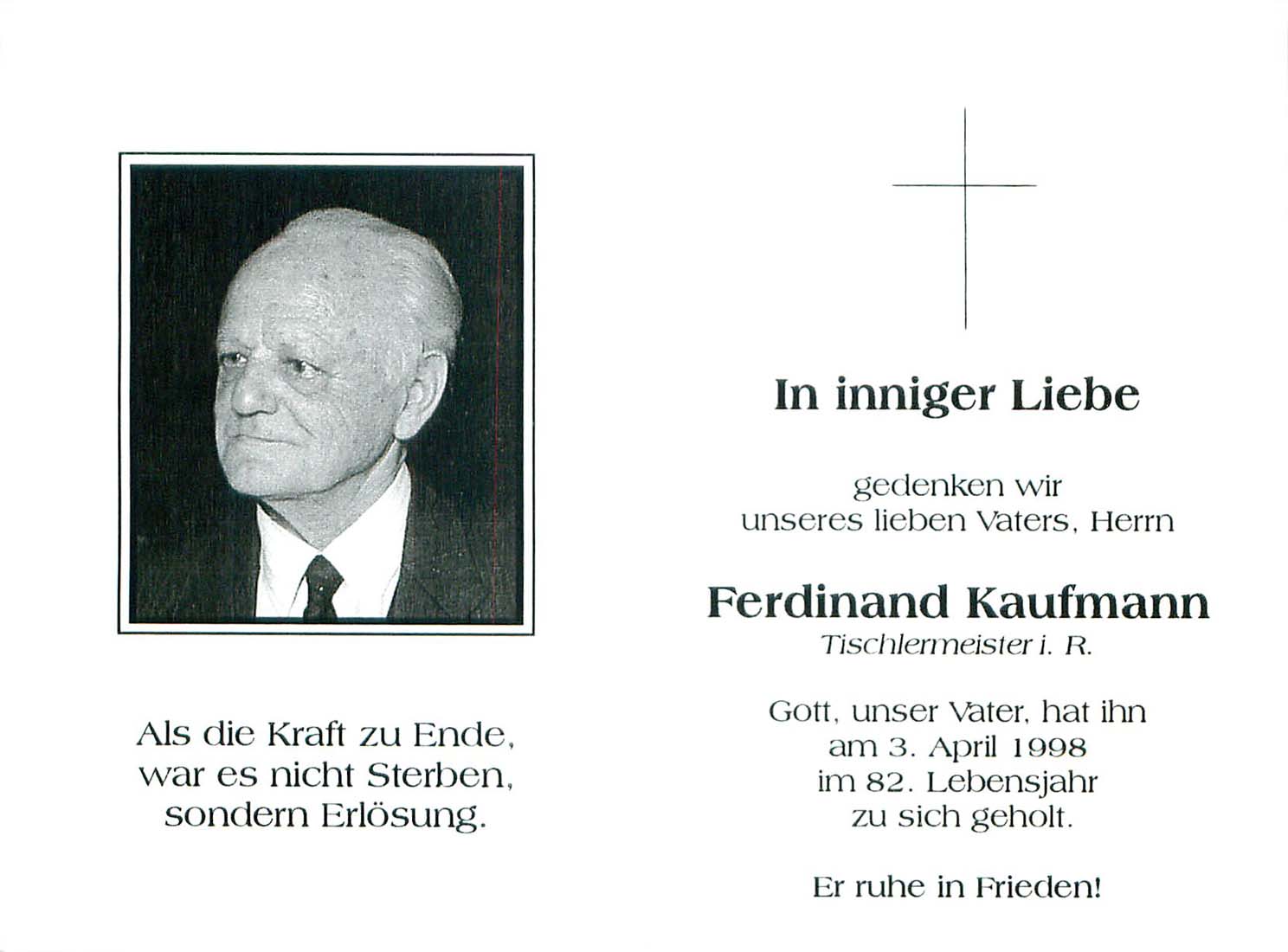 Als die Kraft zu Ende, war es nicht Sterben, sondern Erlösung.

In inniger Liebe

gedenken wir unseres lieben Vaters, Herrn

Ferdinand Kaufmann
Tischlermeister i. R.

Gott, unser Vater, hat ihn am 3. April 1998 im 82. Lebensjahr zu sich geholt.

Er ruhe in Frieden!